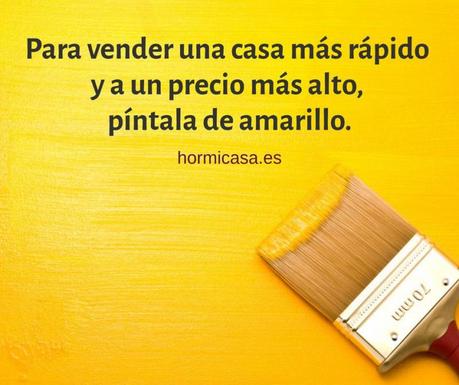 Para vender una casa más rápido y a un precio más alto, píntala de amarillo.

hormicasa.es

70 mm